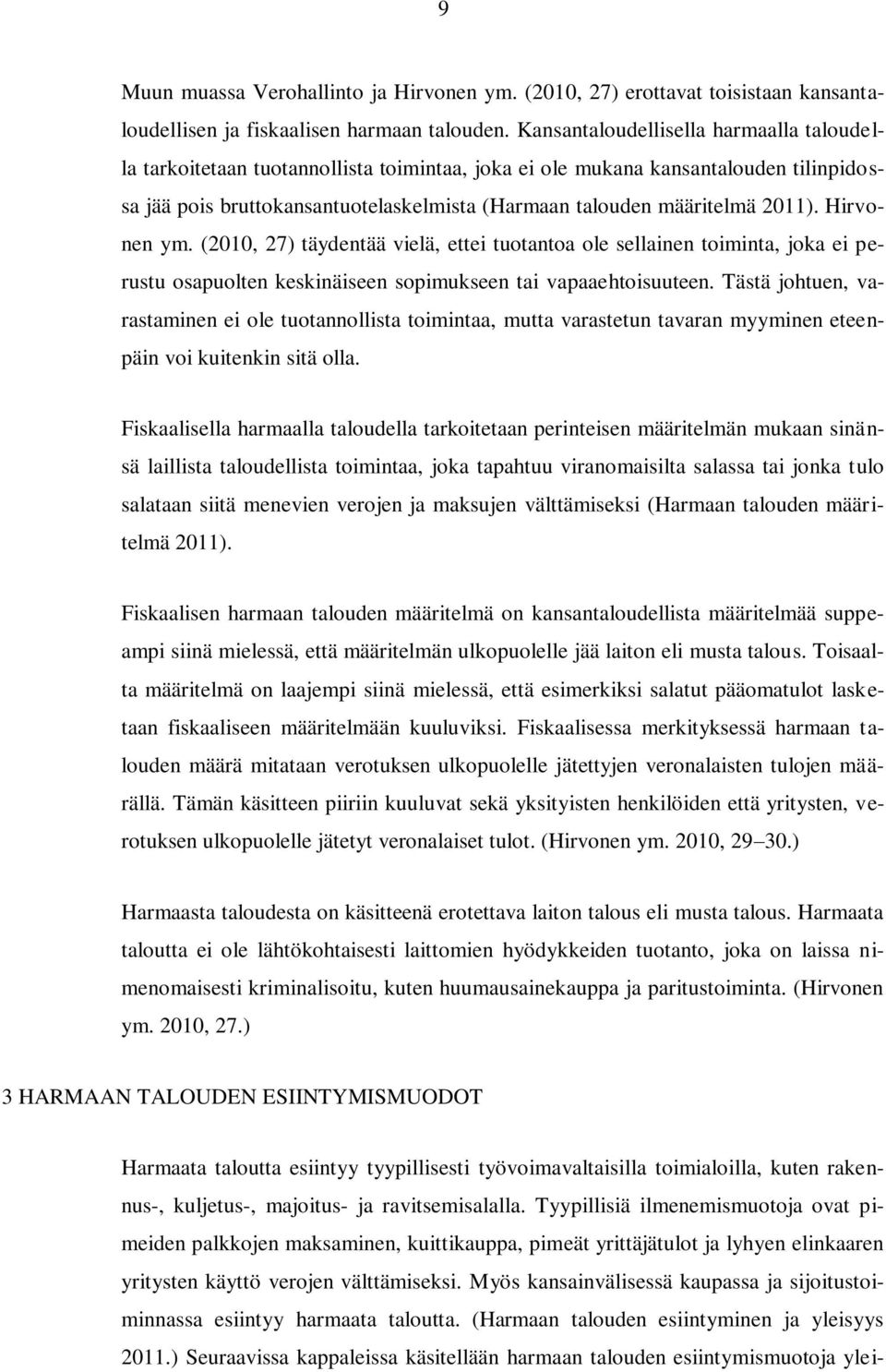 9

Muun muassa Verohallinto ja Hirvonen ym. (2010, 27) erottavat toisistaan kansantaloudellisen ja fiskaalisen harmaan talouden. Kansantaloudellisella harmaalla taloudella tarkoitetaan tuotannollista toimintaa, joka ei ole mukana kansantalouden tilinpidossa jää pois bruttokansantuotelaskelmista (Harmaan talouden määritelmä 2011). Hirvonen ym. (2010, 27) täydentää vielä, ettei tuotantoa ole sellainen toiminta, joka ei perustu osapuolten keskinäiseen sopimukseen tai vapaaehtoisuuteen. Tästä johtuen, varastaminen ei ole tuotannollista toimintaa, mutta varastetun tavaran myyminen eteenpäin voi kuitenkin sitä olla.

Fiskaalisella harmaalla taloudella tarkoitetaan perinteisen määritelmän mukaan sinänsä laillista taloudellista toimintaa, joka tapahtuu viranomaisilta salassa tai jonka tulo salataan siitä menevien verojen ja maksujen välttämiseksi (Harmaan talouden määritelmä 2011).

Fiskaalisen harmaan talouden määritelmä on kansantaloudellista määritelmää suppeampi siinä mielessä, että määritelmän ulkopuolelle jää laiton eli musta talous. Toisaalta määritelmä on laajempi siinä mielessä, että esimerkiksi salatut pääomatulot lasketaan fiskaaliseen määritelmään kuuluviksi. Fiskaalisessa merkityksessä harmaan talouden määrä mitataan verotuksen ulkopuolelle jätettyjen veronalaisten tulojen määrällä. Tämän käsitteen piiriin kuuluvat sekä yksityisten henkilöiden että yritysten, verotuksen ulkopuolelle jätetyt veronalaiset tulot. (Hirvonen ym. 2010, 29–30.)

Harmaasta taloudesta on käsitteenä erotettava laiton talous eli musta talous. Harmaata taloutta ei ole lähtökohtaisesti laittomien hyödykkeiden tuotanto, joka on laissa nimenomaisesti kriminalisoitu, kuten huumausainekauppa ja paritustoiminta. (Hirvonen ym. 2010, 27.)

3 HARMAAN TALOUDEN ESIINTYMISMUODOT

Harmaata taloutta esiintyy tyypillisesti työvoimavaltaisilla toimialoilla, kuten rakennus-, kuljetus-, majoitus- ja ravitsemisalalla. Tyypillisiä ilmenemismuotoja ovat pimeiden palkkojen maksaminen, kuittikauppa, pimeät yrittäjätulot ja lyhyen elinkaaren yritysten käyttö verojen välttämiseksi. Myös kansainvälisessä kaupassa ja sijoitustoiminnassa esiintyy harmaata taloutta. (Harmaan talouden esiintyminen ja yleisyys 2011.) Seuraavissa kappaleissa käsitellään harmaan talouden esiintymismuotoja ylei-